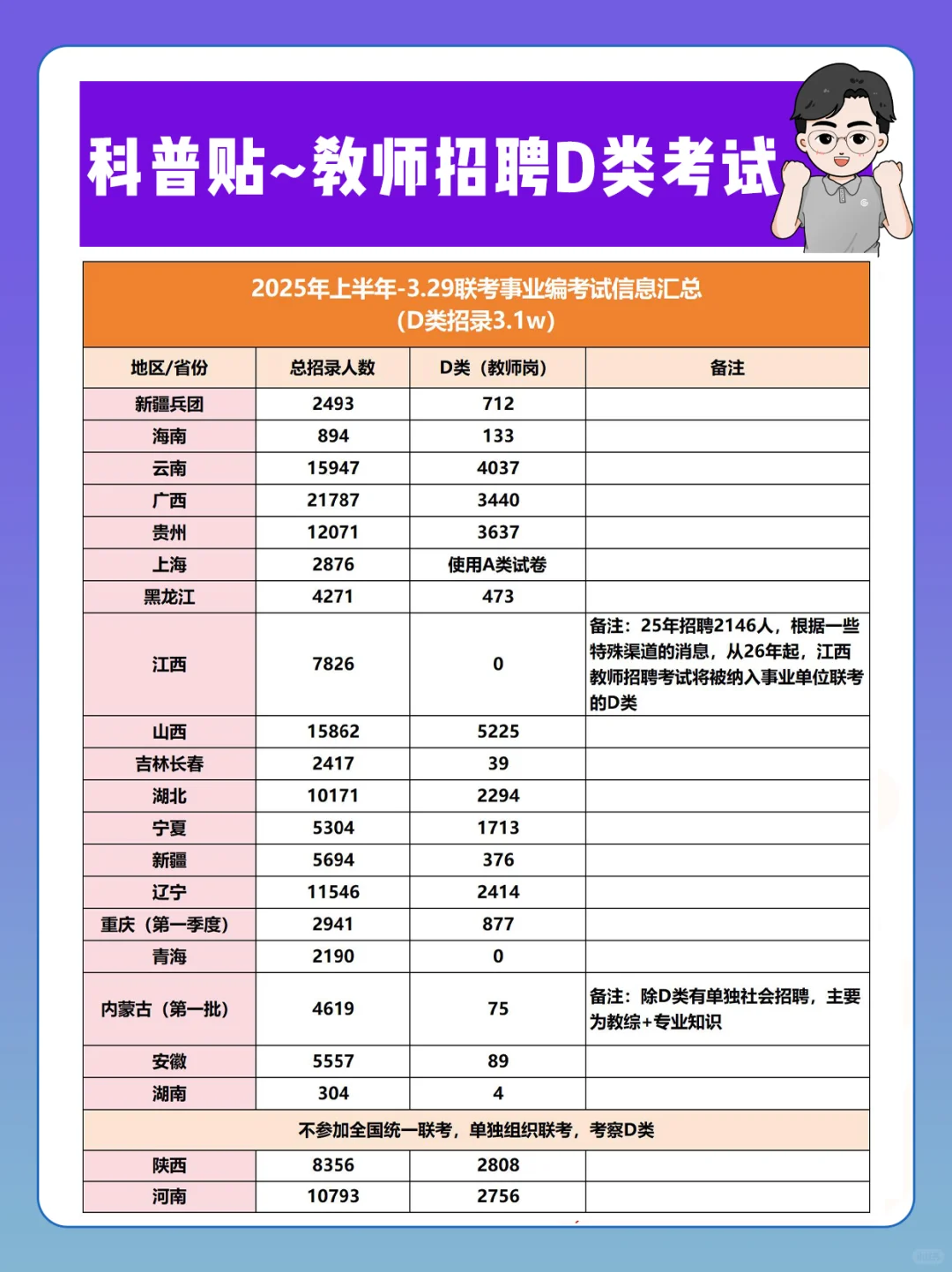 科普贴~教师招聘D类考试

2025年上半年-3.29联考事业编考试信息汇总
(D类招录3.1w)

| 地区/省份 | 总招录人数 | D类（教师岗） | 备注 |
|---|---|---|---|
| 新疆兵团 | 2493 | 712 | |
| 海南 | 894 | 133 | |
| 云南 | 15947 | 4037 | |
| 广西 | 21787 | 3440 | |
| 贵州 | 12071 | 3637 | |
| 上海 | 2876 | 使用A类试卷 | |
| 黑龙江 | 4271 | 473 | |
| 江西 | 7826 | 0 | 备注：25年招聘2146人，根据一些特殊渠道的消息，从26年起，江西教师招聘考试将被纳入事业单位联考的D类 |
| 山西 | 15862 | 5225 | |
| 吉林长春 | 2417 | 39 | |
| 湖北 | 10171 | 2294 | |
| 宁夏 | 5304 | 1713 | |
| 新疆 | 5694 | 376 | |
| 辽宁 | 11546 | 2414 | |
| 重庆（第一季度） | 2941 | 877 | |
| 青海 | 2190 | 0 | |
| 内蒙古（第一批） | 4619 | 75 | 备注：除D类有单独社会招聘，主要为教综+专业知识 |
| 安徽 | 5557 | 89 | |
| 湖南 | 304 | 4 | |
| 不参加全国统一联考，单独组织联考，考察D类 | | | |
| 陕西 | 8356 | 2808 | |
| 河南 | 10793 | 2756 | |